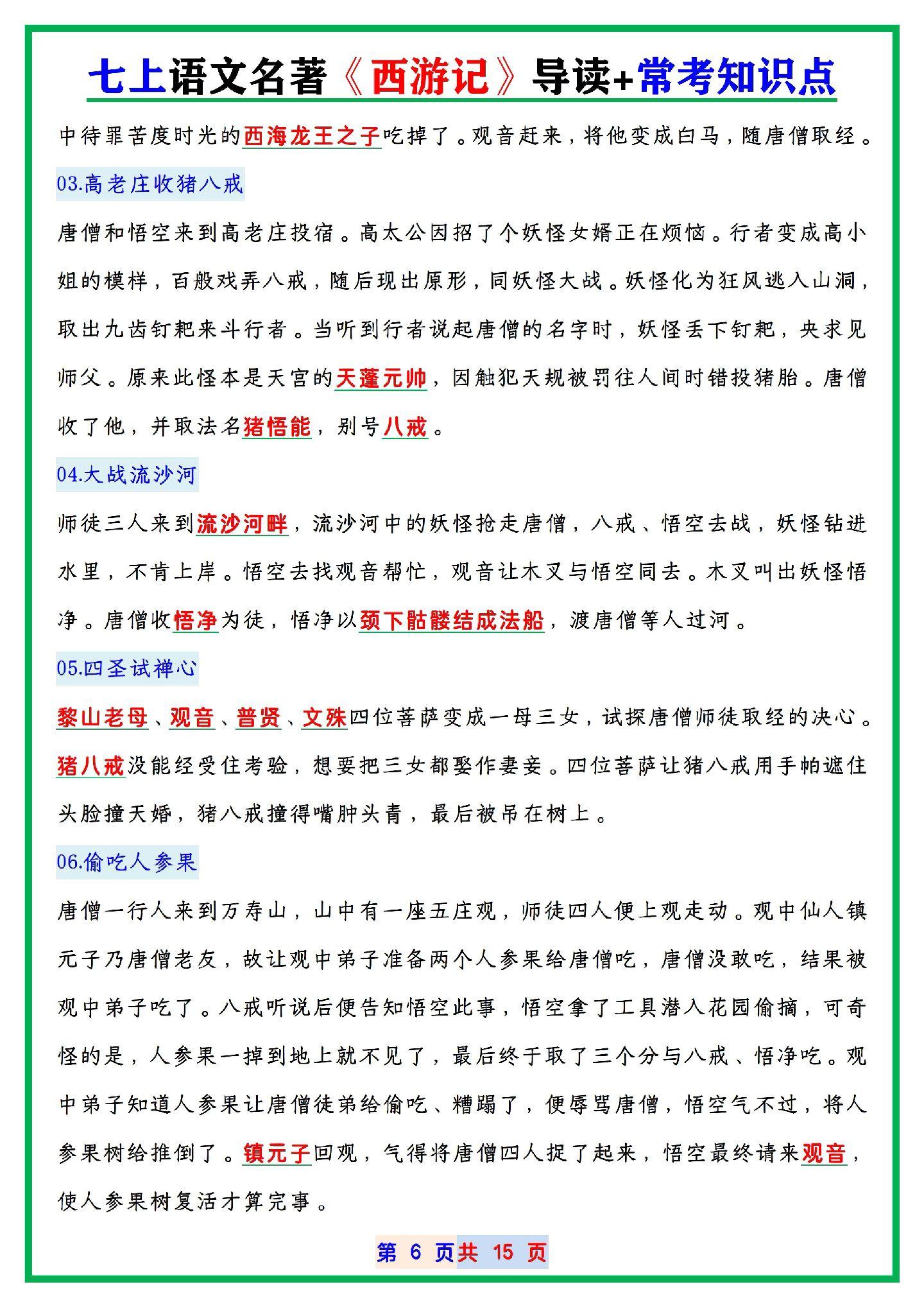 七上语文名著《西游记》导读+常考知识点

中待罪苦度时光的西海龙王之子吃掉了。观音赶来，将他变成白马，随唐僧取经。

03.高老庄收猪八戒

唐僧和悟空来到高老庄投宿。高太公因招了个妖怪女婿正在烦恼。行者变成高小姐的模样，百般戏弄八戒，随后现出原形，同妖怪大战。妖怪化为狂风逃入山洞，取出九齿钉耙来斗行者。当听到行者说起唐僧的名字时，妖怪丢下钉耙，央求见师父。原来此怪本是天宫的天蓬元帅，因触犯天规被罚往人间时错投猪胎。唐僧收了他，并取法名猪悟能，别号八戒。

04.大战流沙河

师徒三人来到流沙河畔，流沙河中的妖怪抢走唐僧，八戒、悟空去战，妖怪钻进水里，不肯上岸。悟空去找观音帮忙，观音让木叉与悟空同去。木叉叫出妖怪悟净。唐僧收悟净为徒，悟净以颈下骷髅结成法船，渡唐僧等人过河。

05.四圣试禅心

黎山老母、观音、普贤、文殊四位菩萨变成一母三女，试探唐僧师徒取经的决心。猪八戒没能经受住考验，想要把三女都娶作妻妾。四位菩萨让猪八戒用手帕遮住头脸撞天婚，猪八戒撞得嘴肿头青，最后被吊在树上。

06.偷吃人参果

唐僧一行人来到万寿山，山中有一座五庄观，师徒四人便上观走动。观中仙人镇元子乃唐僧老友，故让观中弟子准备两个人参果给唐僧吃，唐僧没敢吃，结果被观中弟子吃了。八戒听说后便告知悟空此事，悟空拿了工具潜入花园偷摘，可奇怪的是，人参果一掉到地上就不见了，最后终于取了三个分与八戒、悟净吃。观中弟子知道人参果让唐僧徒弟给偷吃、糟蹋了，便辱骂唐僧，悟空气不过，将人参果树给推倒了。镇元子回观，气得将唐僧四人捉了起来，悟空最终请来观音，使人参果树复活才算完事。

第 6 页共 15 页